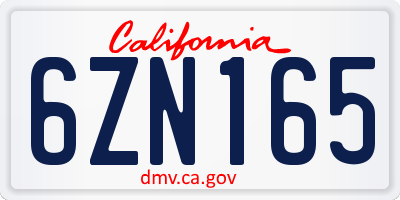 California

6ZN165

dmv.ca.gov